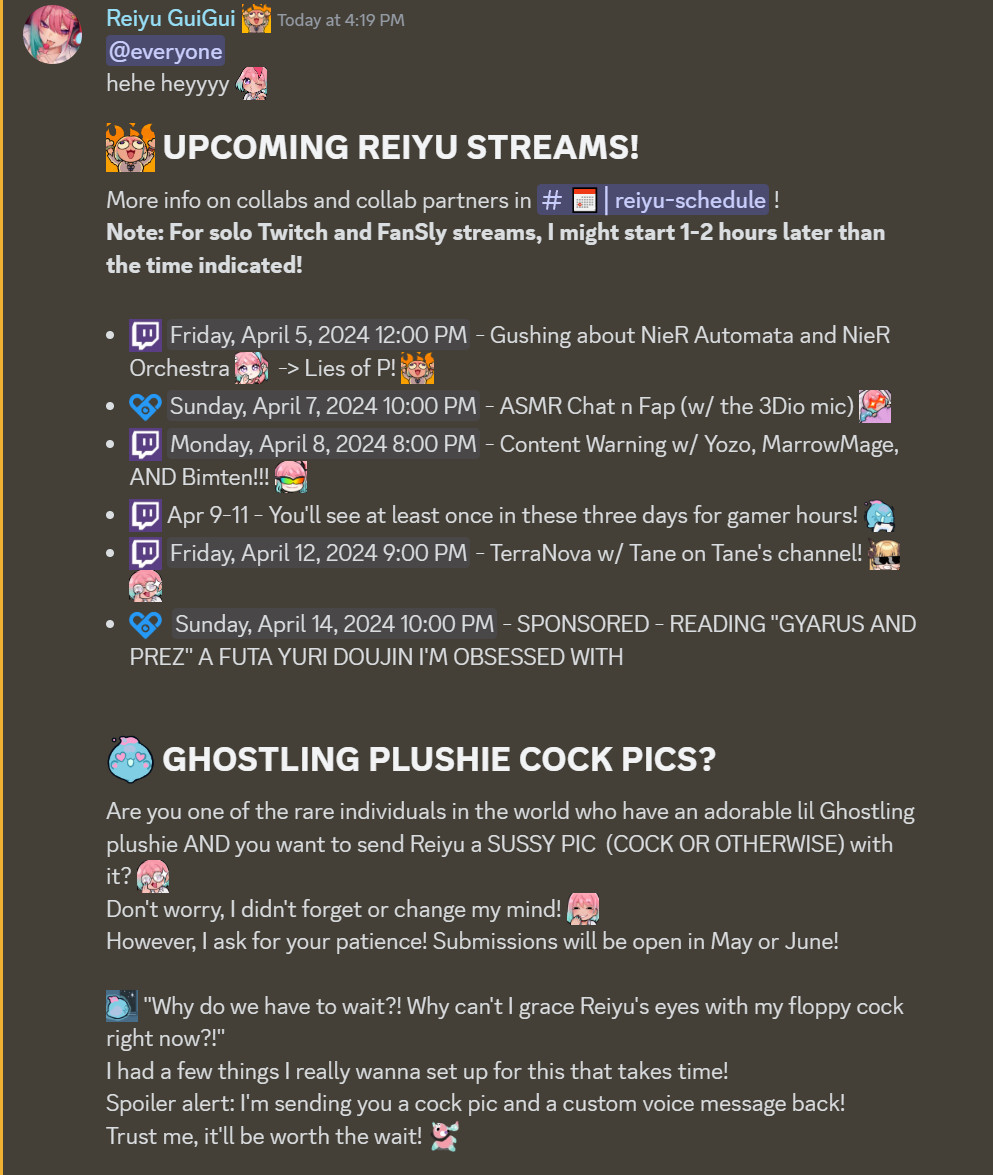 Reiyu GuiGui Today at 4:19 PM
@everyone
hehe heyyyy

UPCOMING REIYU STREAMS!
More info on collabs and collab partners in # | reiyu-schedule !
**Note: For solo Twitch and FanSly streams, I might start 1-2 hours later than the time indicated!**

- Friday, April 5, 2024 12:00 PM - Gushing about NieR Automata and NieR Orchestra -> Lies of P!
- Sunday, April 7, 2024 10:00 PM - ASMR Chat n Fap (w/ the 3Dio mic)
- Monday, April 8, 2024 8:00 PM - Content Warning w/ Yozo, MarrowMage, AND Bimten!!!
- Apr 9-11 - You'll see at least once in these three days for gamer hours!
- Friday, April 12, 2024 9:00 PM - TerraNova w/ Tane on Tane's channel!
- Sunday, April 14, 2024 10:00 PM - SPONSORED - READING "GYARUS AND PREZ" A FUTA YURI DOUJIN I'M OBSESSED WITH

GHOSTLING PLUSHIE COCK PICS?
Are you one of the rare individuals in the world who have an adorable lil Ghostling plushie AND you want to send Reiyu a SUSSY PIC (COCK OR OTHERWISE) with it?
Don't worry, I didn't forget or change my mind!
However, I ask for your patience! Submissions will be open in May or June!

"Why do we have to wait?! Why can't I grace Reiyu's eyes with my floppy cock right now?!"
I had a few things I really wanna set up for this that takes time!
Spoiler alert: I'm sending you a cock pic and a custom voice message back!
Trust me, it'll be worth the wait!